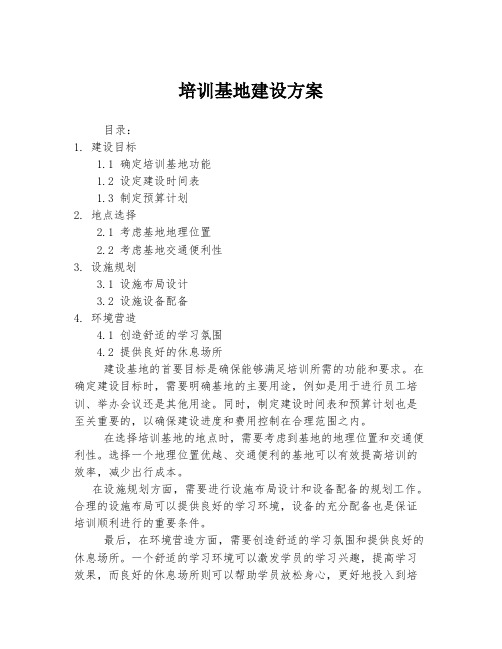 培训基地建设方案

目录：

1. 建设目标

1.1 确定培训基地功能

1.2 设定建设时间表

1.3 制定预算计划

2. 地点选择

2.1 考虑基地地理位置

2.2 考虑基地交通便利性

3. 设施规划

3.1 设施布局设计

3.2 设施设备配备

4. 环境营造

4.1 创造舒适的学习氛围

4.2 提供良好的休息场所

建设基地的首要目标是确保能够满足培训所需的功能和要求。在确定建设目标时，需要明确基地的主要用途，例如是用于进行员工培训、举办会议还是其他用途。同时，制定建设时间表和预算计划也是至关重要的，以确保建设进度和费用控制在合理范围之内。

在选择培训基地的地点时，需要考虑到基地的地理位置和交通便利性。选择一个地理位置优越、交通便利的基地可以有效提高培训的效率，减少出行成本。

在设施规划方面，需要进行设施布局设计和设备配备的规划工作。合理的设施布局可以提供良好的学习环境，设备的充分配备也是保证培训顺利进行的重要条件。

最后，在环境营造方面，需要创造舒适的学习氛围和提供良好的休息场所。一个舒适的学习环境可以激发学员的学习兴趣，提高学习效果，而良好的休息场所则可以帮助学员放松身心，更好地投入到培